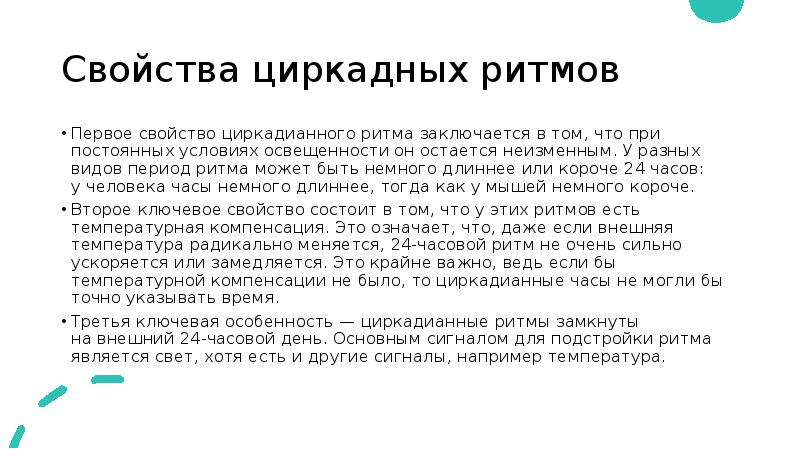 Свойства циркадных ритмов

• Первое свойство циркадианного ритма заключается в том, что при постоянных условиях освещенности он остается неизменным. У разных видов период ритма может быть немного длиннее или короче 24 часов: у человека часы немного длиннее, тогда как у мышей немного короче.

• Второе ключевое свойство состоит в том, что у этих ритмов есть температурная компенсация. Это означает, что, даже если внешняя температура радикально меняется, 24-часовой ритм не очень сильно ускоряется или замедляется. Это крайне важно, ведь если бы температурной компенсации не было, то циркадианные часы не могли бы точно указывать время.

• Третья ключевая особенность — циркадианные ритмы замкнуты на внешний 24-часовой день. Основным сигналом для подстройки ритма является свет, хотя есть и другие сигналы, например температура.